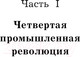 Часть I

Четвертая промышленная революция